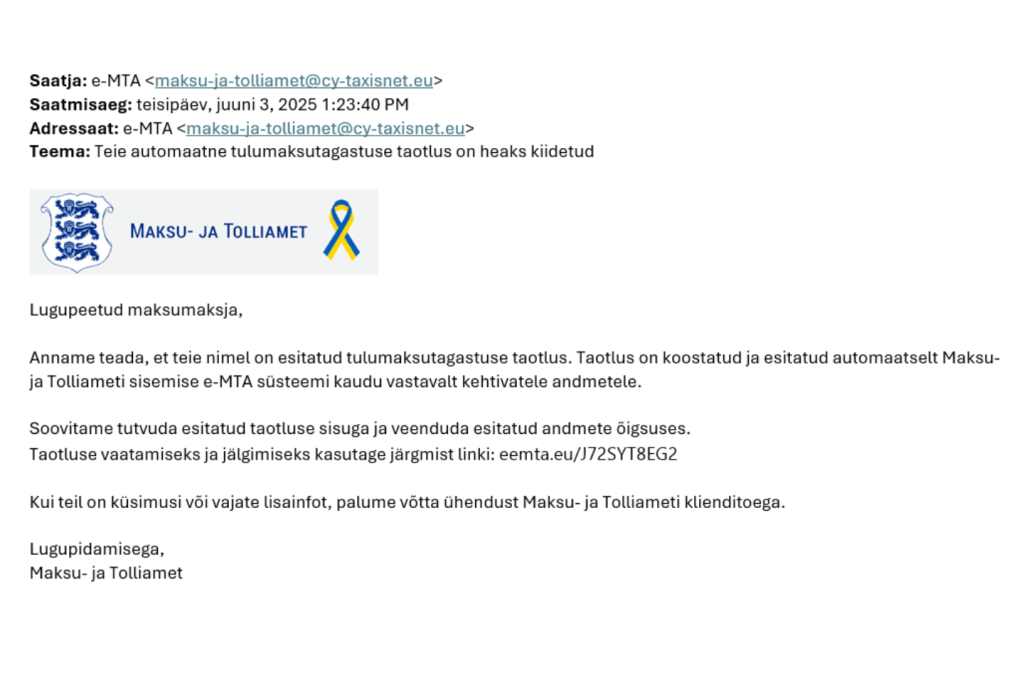 **Saatja:** e-MTA <maksu-ja-tolliamet@cy-taxisnet.eu>
**Saatmisaeg:** teisipäev, juuni 3, 2025 1:23:40 PM
**Adressaat:** e-MTA <maksu-ja-tolliamet@cy-taxisnet.eu>
**Teema:** Teie automaatne tulumaksutagastuse taotlus on heaks kiidetud

MAKSU- JA TOLLIAMET

Lugupeetud maksumaksja,

Anname teada, et teie nimel on esitatud tulumaksutagastuse taotlus. Taotlus on koostatud ja esitatud automaatselt Maksu- ja Tolliameti sisemise e-MTA süsteemi kaudu vastavalt kehtivatele andmetele.

Soovitame tutvuda esitatud taotluse sisuga ja veenduda esitatud andmete õigsuses.
Taotluse vaatamiseks ja jälgimiseks kasutage järgmist linki: eemta.eu/J72SYT8EG2

Kui teil on küsimusi või vajate lisainfot, palume võtta ühendust Maksu- ja Tolliameti klienditoega.

Lugupidamisega,
Maksu- ja Tolliamet